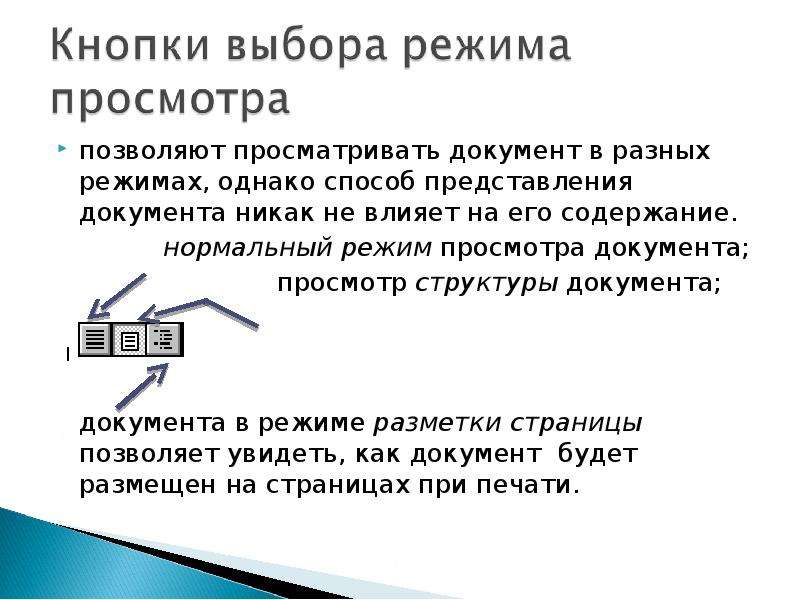 Кнопки выбора режима просмотра

позволяют просматривать документ в разных режимах, однако способ представления документа никак не влияет на его содержание.

нормальный режим просмотра документа;

просмотр структуры документа;

документа в режиме разметки страницы позволяет увидеть, как документ будет размещен на страницах при печати.